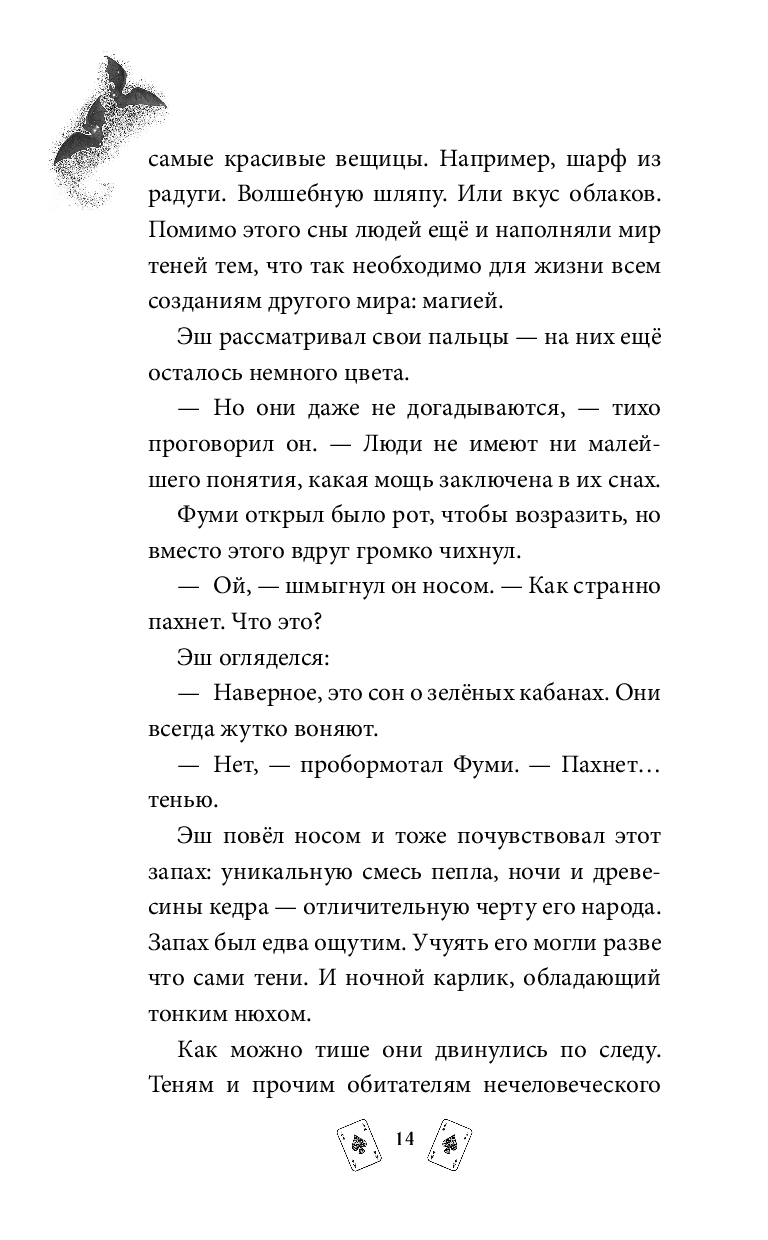 самые красивые вещицы. Например, шарф из радуги. Волшебную шляпу. Или вкус облаков. Помимо этого сны людей ещё и наполняли мир теней тем, что так необходимо для жизни всем созданиям другого мира: магией.

Эш рассматривал свои пальцы — на них ещё осталось немного цвета.

— Но они даже не догадываются, — тихо проговорил он. — Люди не имеют ни малейшего понятия, какая мощь заключена в их снах.

Фуми открыл было рот, чтобы возразить, но вместо этого вдруг громко чихнул.

— Ой, — шмыгнул он носом. — Как странно пахнет. Что это?

Эш огляделся:

— Наверное, это сон о зелёных кабанах. Они всегда жутко воняют.

— Нет, — пробормотал Фуми. — Пахнет… тенью.

Эш повёл носом и тоже почувствовал этот запах: уникальную смесь пепла, ночи и древесины кедра — отличительную черту его народа. Запах был едва ощутим. Учуять его могли разве что сами тени. И ночной карлик, обладающий тонким нюхом.

Как можно тише они двинулись по следу. Теням и прочим обитателям нечеловеческого

14